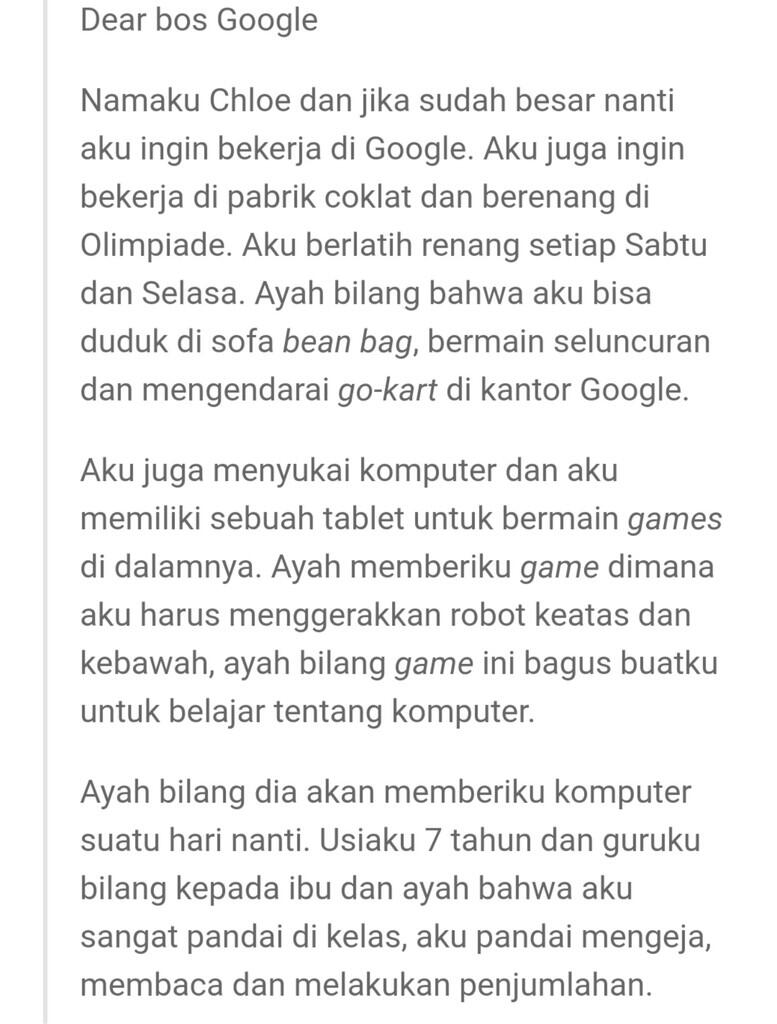 Dear bos Google

Namaku Chloe dan jika sudah besar nanti aku ingin bekerja di Google. Aku juga ingin bekerja di pabrik coklat dan berenang di Olimpiade. Aku berlatih renang setiap Sabtu dan Selasa. Ayah bilang bahwa aku bisa duduk di sofa bean bag, bermain seluncuran dan mengendarai go-kart di kantor Google.

Aku juga menyukai komputer dan aku memiliki sebuah tablet untuk bermain games di dalamnya. Ayah memberiku game dimana aku harus menggerakkan robot keatas dan kebawah, ayah bilang game ini bagus buatku untuk belajar tentang komputer.

Ayah bilang dia akan memberiku komputer suatu hari nanti. Usiaku 7 tahun dan guruku bilang kepada ibu dan ayah bahwa aku sangat pandai di kelas, aku pandai mengeja, membaca dan melakukan penjumlahan.